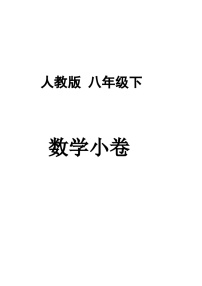 人教版 八年级下

数学小卷